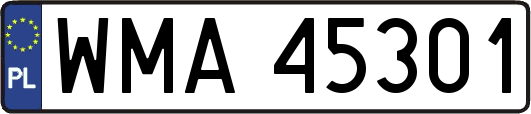 PL
WMA 45301